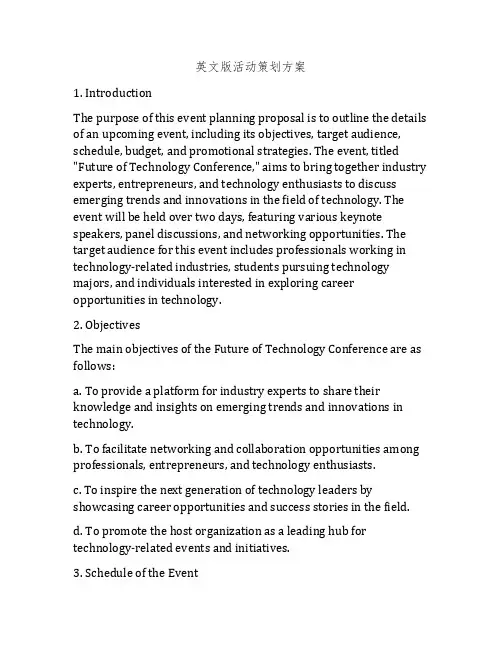 英文版活动策划方案

1. Introduction

The purpose of this event planning proposal is to outline the details of an upcoming event, including its objectives, target audience, schedule, budget, and promotional strategies. The event, titled "Future of Technology Conference," aims to bring together industry experts, entrepreneurs, and technology enthusiasts to discuss emerging trends and innovations in the field of technology. The event will be held over two days, featuring various keynote speakers, panel discussions, and networking opportunities. The target audience for this event includes professionals working in technology-related industries, students pursuing technology majors, and individuals interested in exploring career opportunities in technology.

2. Objectives

The main objectives of the Future of Technology Conference are as follows:

a. To provide a platform for industry experts to share their knowledge and insights on emerging trends and innovations in technology.

b. To facilitate networking and collaboration opportunities among professionals, entrepreneurs, and technology enthusiasts.

c. To inspire the next generation of technology leaders by showcasing career opportunities and success stories in the field.

d. To promote the host organization as a leading hub for technology-related events and initiatives.

3. Schedule of the Event